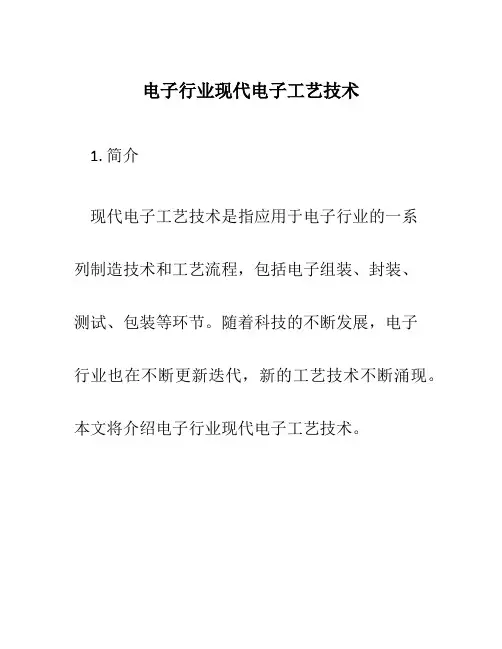 电子行业现代电子工艺技术

1. 简介

现代电子工艺技术是指应用于电子行业的一系列制造技术和工艺流程，包括电子组装、封装、测试、包装等环节。随着科技的不断发展，电子行业也在不断更新迭代，新的工艺技术不断涌现。本文将介绍电子行业现代电子工艺技术。